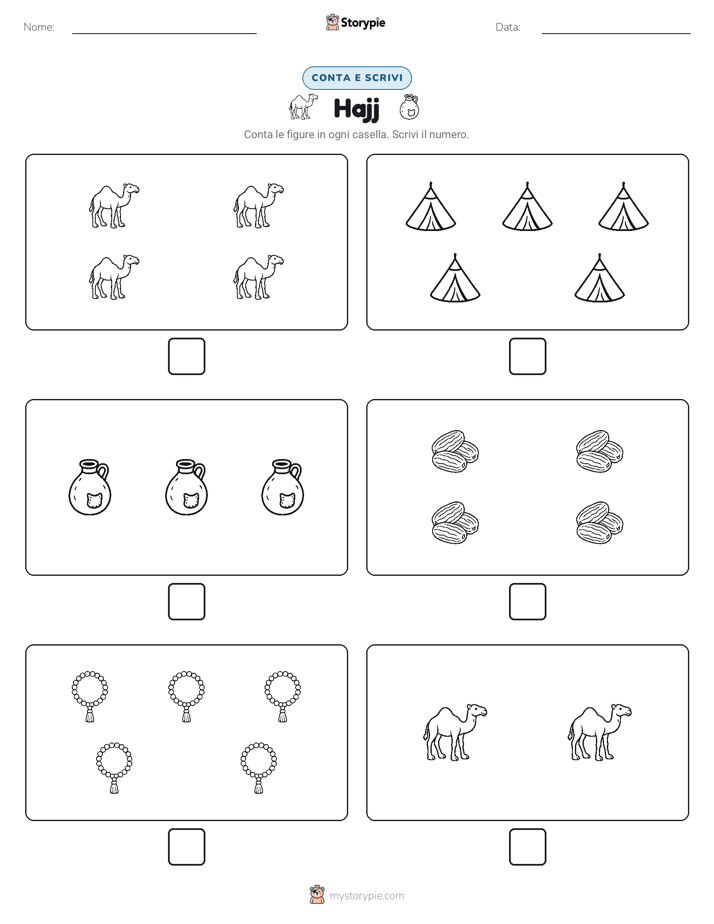 Nome: ____

Storypie

Data: ____

CONTA E SCRIVI

Hajj

Conta le figure in ogni casella. Scrivi il numero.

☐ ☐

☐ ☐

☐ ☐

mystorypie.com